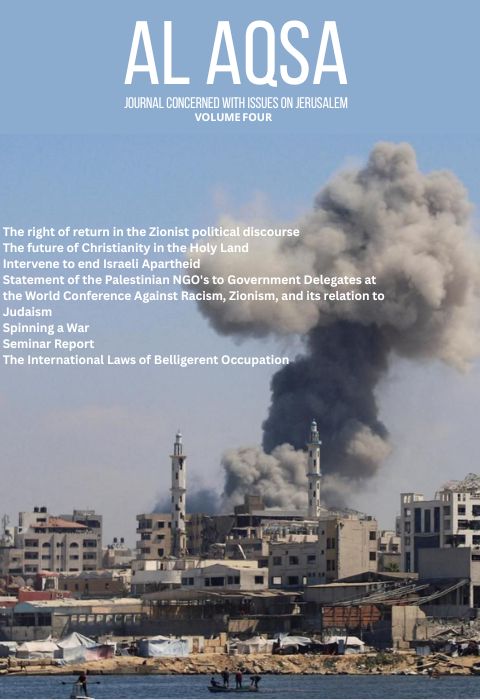 AL AQSA

JOURNAL CONCERNED WITH ISSUES ON JERUSALEM
VOLUME FOUR

The right of return in the Zionist political discourse
The future of Christianity in the Holy Land
Intervene to end Israeli Apartheid
Statement of the Palestinian NGO's to Government Delegates at the World Conference Against Racism, Zionism, and its relation to Judaism
Spinning a War
Seminar Report
The International Laws of Belligerent Occupation